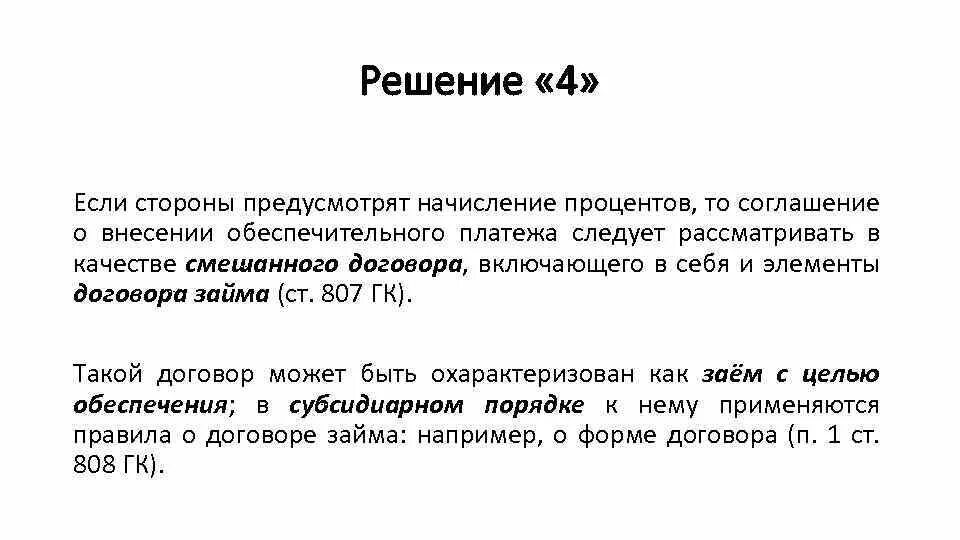 Решение «4»

Если стороны предусмотрят начисление процентов, то соглашение о внесении обеспечительного платежа следует рассматривать в качестве смешанного договора, включающего в себя и элементы договора займа (ст. 807 ГК).

Такой договор может быть охарактеризован как заём с целью обеспечения; в субсидиарном порядке к нему применяются правила о договоре займа: например, о форме договора (п. 1 ст. 808 ГК).